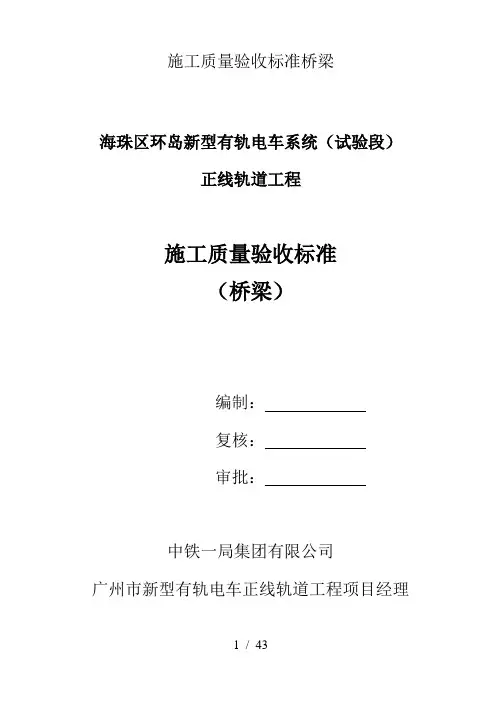 施工质量验收标准桥梁

海珠区环岛新型有轨电车系统（试验段）

正线轨道工程

施工质量验收标准
（桥梁）

编制：

复核：

审批：

中铁一局集团有限公司

广州市新型有轨电车正线轨道工程项目经理

1 / 43